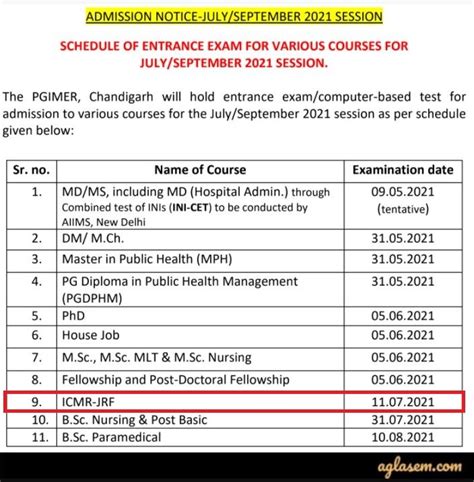 ADMISSION NOTICE-JULY/SEPTEMBER 2021 SESSION

SCHEDULE OF ENTRANCE EXAM FOR VARIOUS COURSES FOR JULY/SEPTEMBER 2021 SESSION.

The PGIMER, Chandigarh will hold entrance exam/computer-based test for admission to various courses for the July/September 2021 session as per schedule given below:

| Sr. no. | Name of Course | Examination date |
|---|---|---|
| 1. | MD/MS, including MD (Hospital Admin.) through Combined test of INIs (INI-CET) to be conducted by AIIMS, New Delhi | 09.05.2021 (tentative) |
| 2. | DM/ M.Ch. | 31.05.2021 |
| 3. | Master in Public Health (MPH) | 31.05.2021 |
| 4. | PG Diploma in Public Health Management (PGDPHM) | 31.05.2021 |
| 5. | PhD | 05.06.2021 |
| 6. | House Job | 05.06.2021 |
| 7. | M.Sc., M.Sc. MLT & M.Sc. Nursing | 05.06.2021 |
| 8. | Fellowship and Post-Doctoral Fellowship | 05.06.2021 |
| 9. | ICMR-JRF | 11.07.2021 |
| 10. | B.Sc. Nursing & Post Basic | 31.07.2021 |
| 11. | B.Sc. Paramedical | 10.08.2021 |

aglasem.com